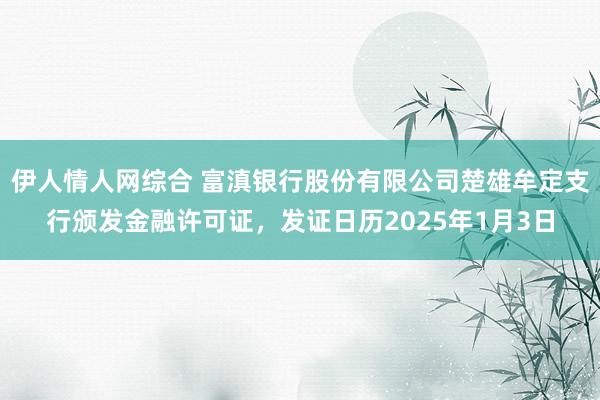 伊人情人网综合 富滇银行股份有限公司楚雄牟定支行颁发金融许可证，发证日历2025年1月3日